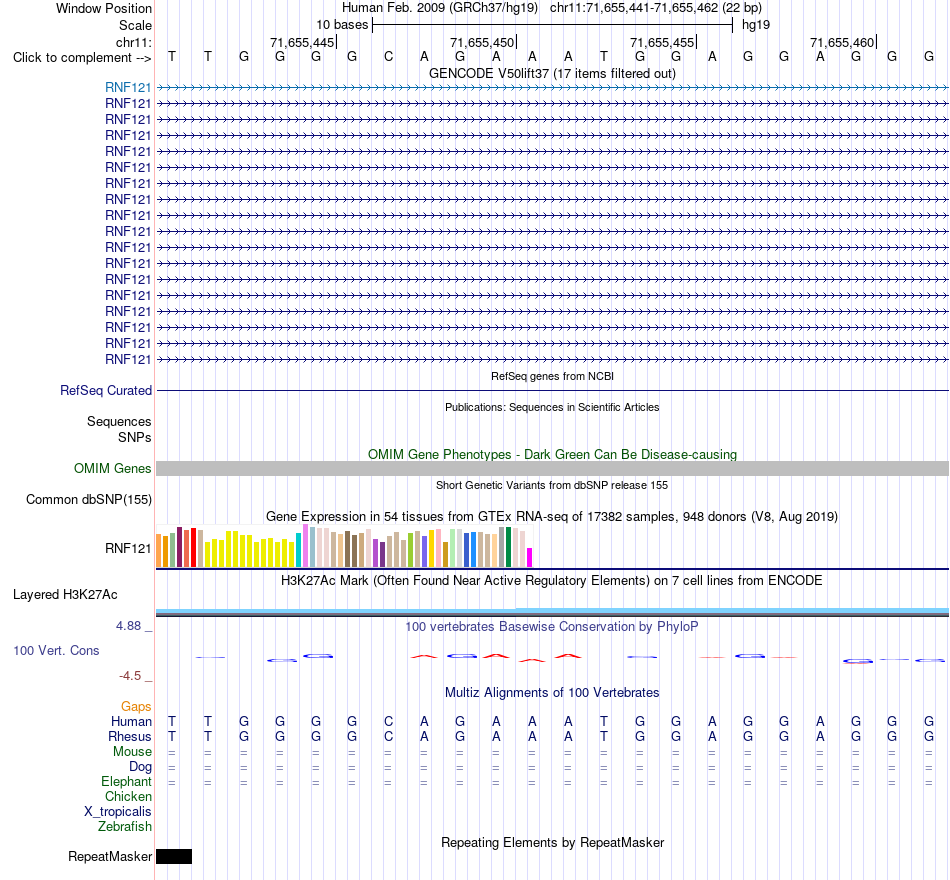 Window Position Human Feb. 2009 (GRCh37/hg19) chr11:71,655,441-71,655,462 (22 bp)
Scale 10 bases hg19
chr11: 71,655,445 71,655,450 71,655,455 71,655,460
Click to complement --> T T G G G G C A G A A A T G G A G G A G G G
GENCODE V50lift37 (17 items filtered out)
RNF121
RNF121
RNF121
RNF121
RNF121
RNF121
RNF121
RNF121
RNF121
RNF121
RNF121
RNF121
RNF121
RNF121
RNF121
RNF121
RNF121
RNF121
RefSeq genes from NCBI
RefSeq Curated
Publications: Sequences in Scientific Articles
Sequences
SNPs
OMIM Gene Phenotypes - Dark Green Can Be Disease-causing
OMIM Genes
Short Genetic Variants from dbSNP release 155
Common dbSNP(155)
Gene Expression in 54 tissues from GTEx RNA-seq of 17382 samples, 948 donors (V8, Aug 2019)
RNF121
H3K27Ac Mark (Often Found Near Active Regulatory Elements) on 7 cell lines from ENCODE
Layered H3K27Ac
4.88 _
100 vertebrates Basewise Conservation by PhyloP
100 Vert. Cons
-4.5 _
Multiz Alignments of 100 Vertebrates
Gaps
Human T T G G G G C A G A A A T G G A G G A G G G
Rhesus T T G G G G C A G A A A T G G A G G A G G G
Mouse = = = = = = = = = = = = = = = = = = = = = =
Dog = = = = = = = = = = = = = = = = = = = = = =
Elephant = = = = = = = = = = = = = = = = = = = = = =
Chicken
X_tropicalis
Zebrafish
Repeating Elements by RepeatMasker
RepeatMasker